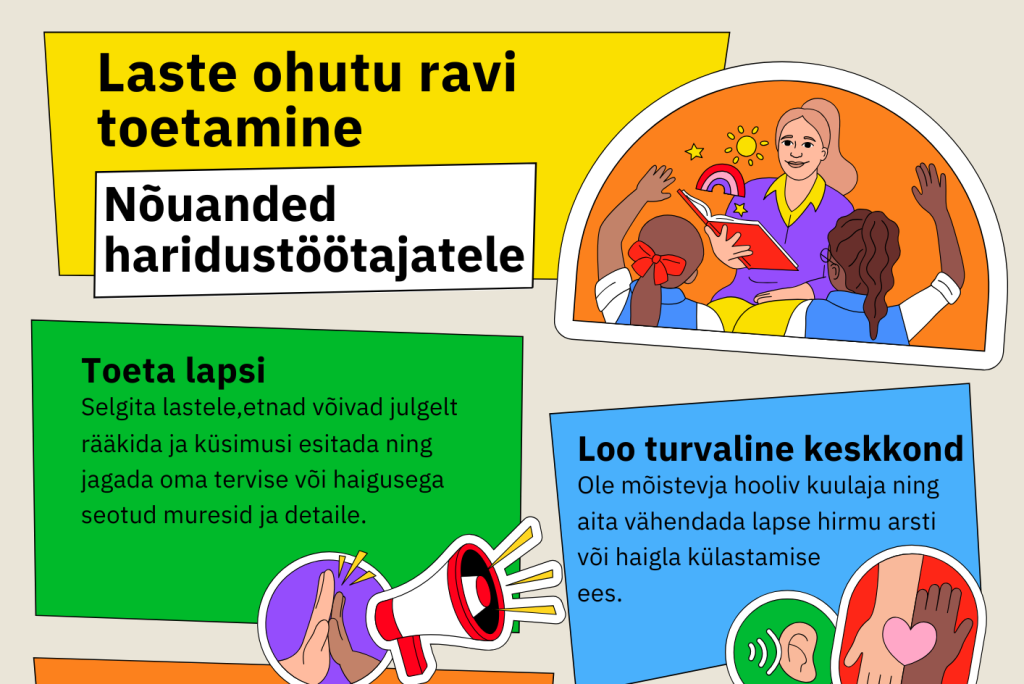 Laste ohutu ravi toetamine

Nõuanded haridustöötajatele

Toeta lapsi
Selgita lastele,etnad võivad julgelt rääkida ja küsimusi esitada ning jagada oma tervise või haigusega seotud muresid ja detaile.

Loo turvaline keskkond
Ole mõistevja hooliv kuulaja ning aita vähendada lapse hirmu arsti või haigla külastamise ees.